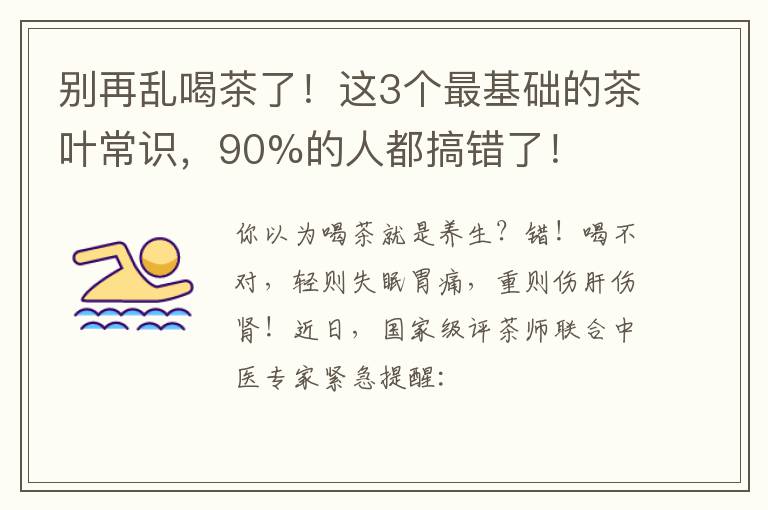 别再乱喝茶了！这3个最基础的茶叶常识，90%的人都搞错了！

你以为喝茶就是养生？错！喝不对，轻则失眠胃痛，重则伤肝伤肾！近日，国家级评茶师联合中医专家紧急提醒：